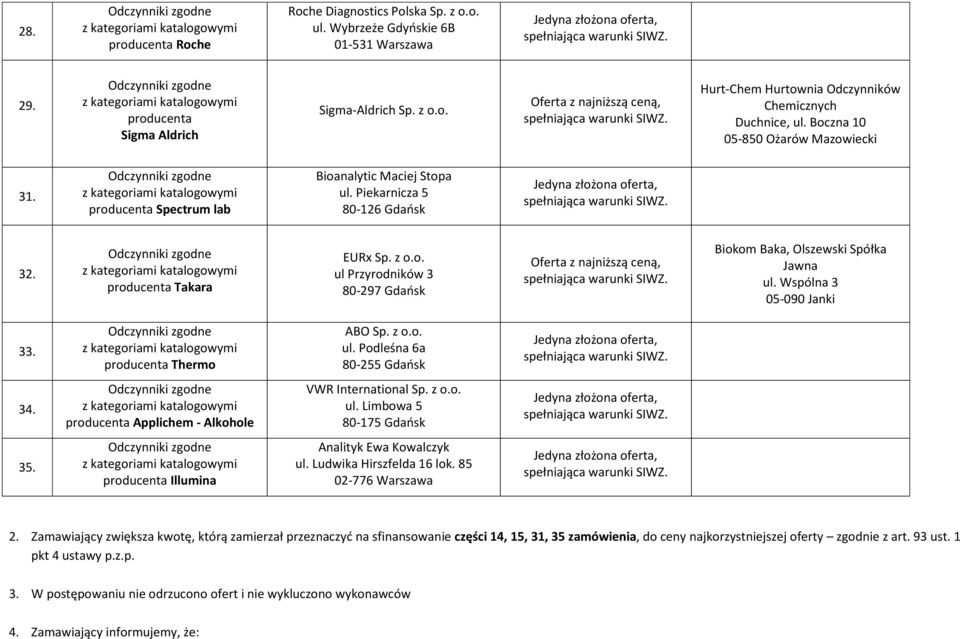 | 28. | Odczynniki zgodne z kategoriami katalogowymi producenta Roche | Roche Diagnostics Polska Sp. z o.o. ul. Wybrzeże Gdyńskie 6B 01-531 Warszawa | Jedyna złożona oferta, spełniająca warunki SIWZ. | |
|---|---|---|---|---|
| 29. | Odczynniki zgodne z kategoriami katalogowymi producenta Sigma Aldrich | Sigma-Aldrich Sp. z o.o. | Oferta z najniższą ceną, spełniająca warunki SIWZ. | Hurt-Chem Hurtownia Odczynników Chemicznych Duchnice, ul. Boczna 10 05-850 Ożarów Mazowiecki |
| 31. | Odczynniki zgodne z kategoriami katalogowymi producenta Spectrum lab | Bioanalytic Maciej Stopa ul. Piekarnicza 5 80-126 Gdańsk | Jedyna złożona oferta, spełniająca warunki SIWZ. | |
| 32. | Odczynniki zgodne z kategoriami katalogowymi producenta Takara | EURx Sp. z o.o. ul Przyrodników 3 80-297 Gdańsk | Oferta z najniższą ceną, spełniająca warunki SIWZ. | Biokom Baka, Olszewski Spółka Jawna ul. Wspólna 3 05-090 Janki |
| 33. | Odczynniki zgodne z kategoriami katalogowymi producenta Thermo | ABO Sp. z o.o. ul. Podleśna 6a 80-255 Gdańsk | Jedyna złożona oferta, spełniająca warunki SIWZ. | |
| 34. | Odczynniki zgodne z kategoriami katalogowymi producenta Applichem - Alkohole | VWR International Sp. z o.o. ul. Limbowa 5 80-175 Gdańsk | Jedyna złożona oferta, spełniająca warunki SIWZ. | |
| 35. | Odczynniki zgodne z kategoriami katalogowymi producenta Illumina | Analityk Ewa Kowalczyk ul. Ludwika Hirszfelda 16 lok. 85 02-776 Warszawa | Jedyna złożona oferta, spełniająca warunki SIWZ. | |

2. Zamawiający zwiększa kwotę, którą zamierzał przeznaczyć na sfinansowanie części 14, 15, 31, 35 zamówienia, do ceny najkorzystniejszej oferty – zgodnie z art. 93 ust. 1 pkt 4 ustawy p.z.p.

3. W postępowaniu nie odrzucono ofert i nie wykluczono wykonawców

4. Zamawiający informujemy, że: